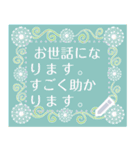 お世話になります。すごく助かります。